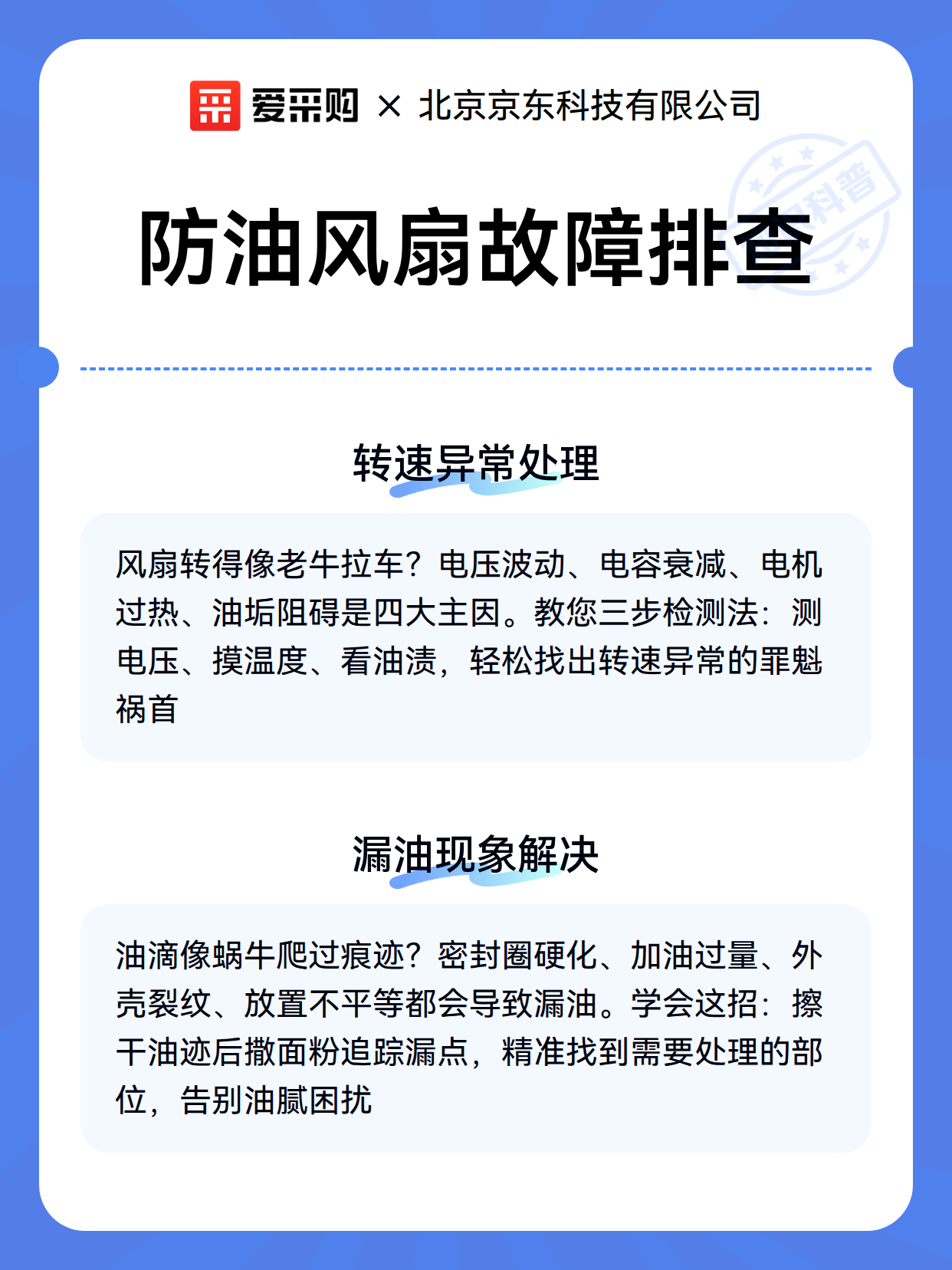 爱采购 × 北京京东科技有限公司

科普

防油风扇故障排查

转速异常处理

风扇转得像老牛拉车？电压波动、电容衰减、电机过热、油垢阻碍是四大主因。教您三步检测法：测电压、摸温度、看油渍，轻松找出转速异常的罪魁祸首

漏油现象解决

油滴像蜗牛爬过痕迹？密封圈硬化、加油过量、外壳裂纹、放置不平等都会导致漏油。学会这招：擦干油迹后撒面粉追踪漏点，精准找到需要处理的部位，告别油腻困扰